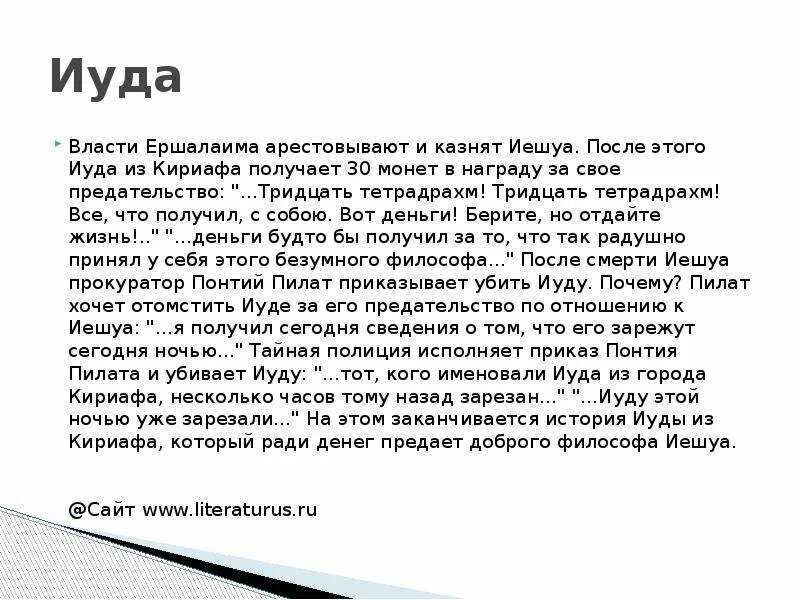 Иуда

Власти Ершалаима арестовывают и казнят Иешуа. После этого Иуда из Кириафа получает 30 монет в награду за свое предательство: "...Тридцать тетрадрахм! Тридцать тетрадрахм! Все, что получил, с собою. Вот деньги! Берите, но отдайте жизнь!.." "...деньги будто бы получил за то, что так радушно принял у себя этого безумного философа..." После смерти Иешуа прокуратор Понтий Пилат приказывает убить Иуду. Почему? Пилат хочет отомстить Иуде за его предательство по отношению к Иешуа: "...я получил сегодня сведения о том, что его зарежут сегодня ночью..." Тайная полиция исполняет приказ Понтия Пилата и убивает Иуду: "...тот, кого именовали Иуда из города Кириафа, несколько часов тому назад зарезан..." "...Иуду этой ночью уже зарезали..." На этом заканчивается история Иуды из Кириафа, который ради денег предает доброго философа Иешуа.

@Сайт www.literaturus.ru